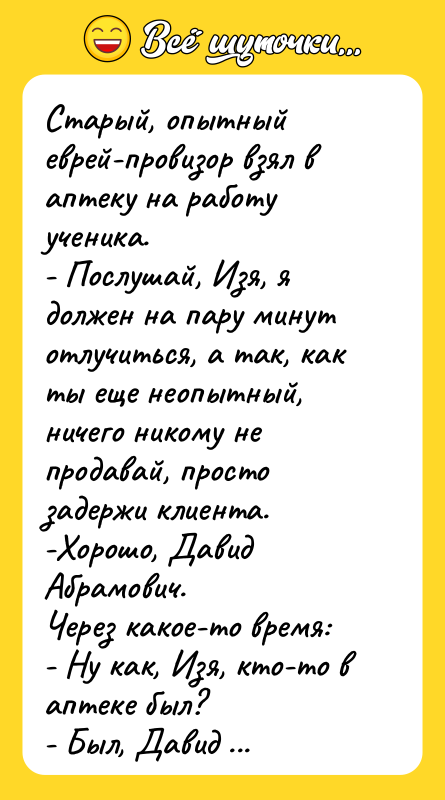 Всё шуточки...

Старый, опытный еврей-провизор взял в аптеку на работу ученика.
- Послушай, Изя, я должен на пару минут отлучиться, а так, как ты еще неопытный, ничего никому не продавай, просто задержи клиента.
-Хорошо, Давид Абрамович.
Через какое-то время:
- Ну как, Изя, кто-то в аптеке был?
- Был, Давид ...